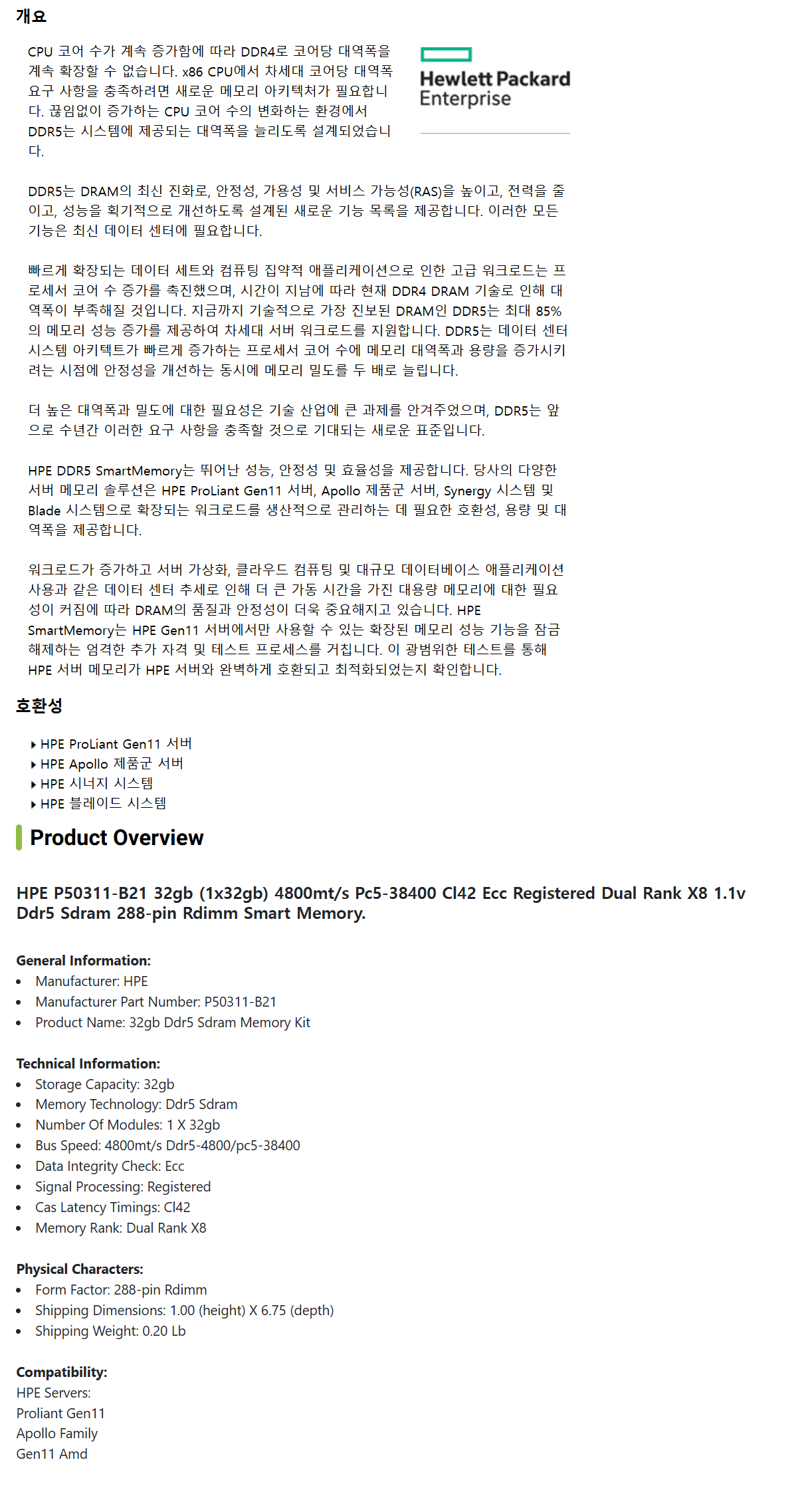 개요

CPU 코어 수가 계속 증가함에 따라 DDR4로 코어당 대역폭을 계속 확장할 수 없습니다. x86 CPU에서 차세대 코어당 대역폭 요구 사항을 충족하려면 새로운 메모리 아키텍처가 필요합니다. 끊임없이 증가하는 CPU 코어 수의 변화하는 환경에서 DDR5는 시스템에 제공되는 대역폭을 늘리도록 설계되었습니다.

Hewlett Packard Enterprise

DDR5는 DRAM의 최신 진화로, 안정성, 가용성 및 서비스 가능성(RAS)을 높이고, 전력을 줄이고, 성능을 획기적으로 개선하도록 설계된 새로운 기능 목록을 제공합니다. 이러한 모든 기능은 최신 데이터 센터에 필요합니다.

빠르게 확장되는 데이터 세트와 컴퓨팅 집약적 애플리케이션으로 인한 고급 워크로드는 프로세서 코어 수 증가를 촉진했으며, 시간이 지남에 따라 현재 DDR4 DRAM 기술로 인해 대역폭이 부족해질 것입니다. 지금까지 기술적으로 가장 진보된 DRAM인 DDR5는 최대 85%의 메모리 성능 증가를 제공하여 차세대 서버 워크로드를 지원합니다. DDR5는 데이터 센터 시스템 아키텍트가 빠르게 증가하는 프로세서 코어 수에 메모리 대역폭과 용량을 증가시키려는 시점에 안정성을 개선하는 동시에 메모리 밀도를 두 배로 늘립니다.

더 높은 대역폭과 밀도에 대한 필요성은 기술 산업에 큰 과제를 안겨주었으며, DDR5는 앞으로 수년간 이러한 요구 사항을 충족할 것으로 기대되는 새로운 표준입니다.

HPE DDR5 SmartMemory는 뛰어난 성능, 안정성 및 효율성을 제공합니다. 당사의 다양한 서버 메모리 솔루션은 HPE ProLiant Gen11 서버, Apollo 제품군 서버, Synergy 시스템 및 Blade 시스템으로 확장되는 워크로드를 생산적으로 관리하는 데 필요한 호환성, 용량 및 대역폭을 제공합니다.

워크로드가 증가하고 서버 가상화, 클라우드 컴퓨팅 및 대규모 데이터베이스 애플리케이션 사용과 같은 데이터 센터 추세로 인해 더 큰 가동 시간을 가진 대용량 메모리에 대한 필요성이 커짐에 따라 DRAM의 품질과 안정성이 더욱 중요해지고 있습니다. HPE SmartMemory는 HPE Gen11 서버에서만 사용할 수 있는 확장된 메모리 성능 기능을 잠금 해제하는 엄격한 추가 자격 및 테스트 프로세스를 거칩니다. 이 광범위한 테스트를 통해 HPE 서버 메모리가 HPE 서버와 완벽하게 호환되고 최적화되었는지 확인합니다.

호환성

HPE ProLiant Gen11 서버
HPE Apollo 제품군 서버
HPE 시너지 시스템
HPE 블레이드 시스템

Product Overview

HPE P50311-B21 32gb (1x32gb) 4800mt/s Pc5-38400 Cl42 Ecc Registered Dual Rank X8 1.1v Ddr5 Sdram 288-pin Rdimm Smart Memory.

General Information:
• Manufacturer: HPE
• Manufacturer Part Number: P50311-B21
• Product Name: 32gb Ddr5 Sdram Memory Kit

Technical Information:
• Storage Capacity: 32gb
• Memory Technology: Ddr5 Sdram
• Number Of Modules: 1 X 32gb
• Bus Speed: 4800mt/s Ddr5-4800/pc5-38400
• Data Integrity Check: Ecc
• Signal Processing: Registered
• Cas Latency Timings: Cl42
• Memory Rank: Dual Rank X8

Physical Characters:
• Form Factor: 288-pin Rdimm
• Shipping Dimensions: 1.00 (height) X 6.75 (depth)
• Shipping Weight: 0.20 Lb

Compatibility:
HPE Servers:
Proliant Gen11
Apollo Family
Gen11 Amd